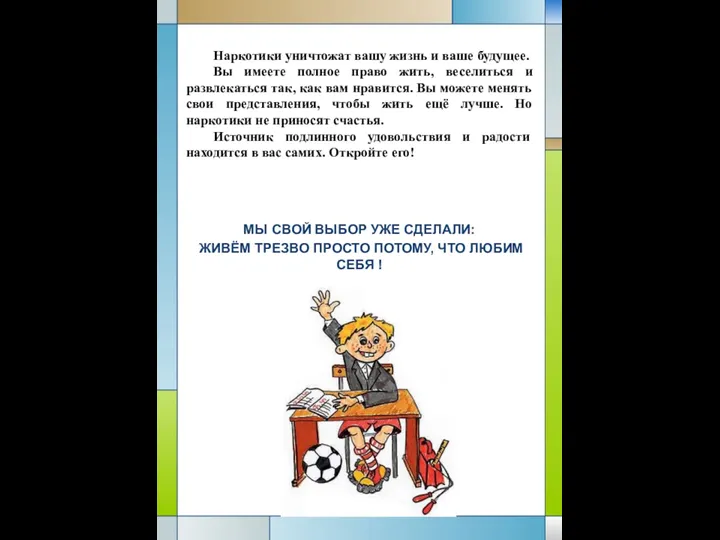 Наркотики уничтожат вашу жизнь и ваше будущее.

Вы имеете полное право жить, веселиться и развлекаться так, как вам нравится. Вы можете менять свои представления, чтобы жить ещё лучше. Но наркотики не приносят счастья.

Источник подлинного удовольствия и радости находится в вас самих. Откройте его!

МЫ СВОЙ ВЫБОР УЖЕ СДЕЛАЛИ:
ЖИВЁМ ТРЕЗВО ПРОСТО ПОТОМУ, ЧТО ЛЮБИМ СЕБЯ !